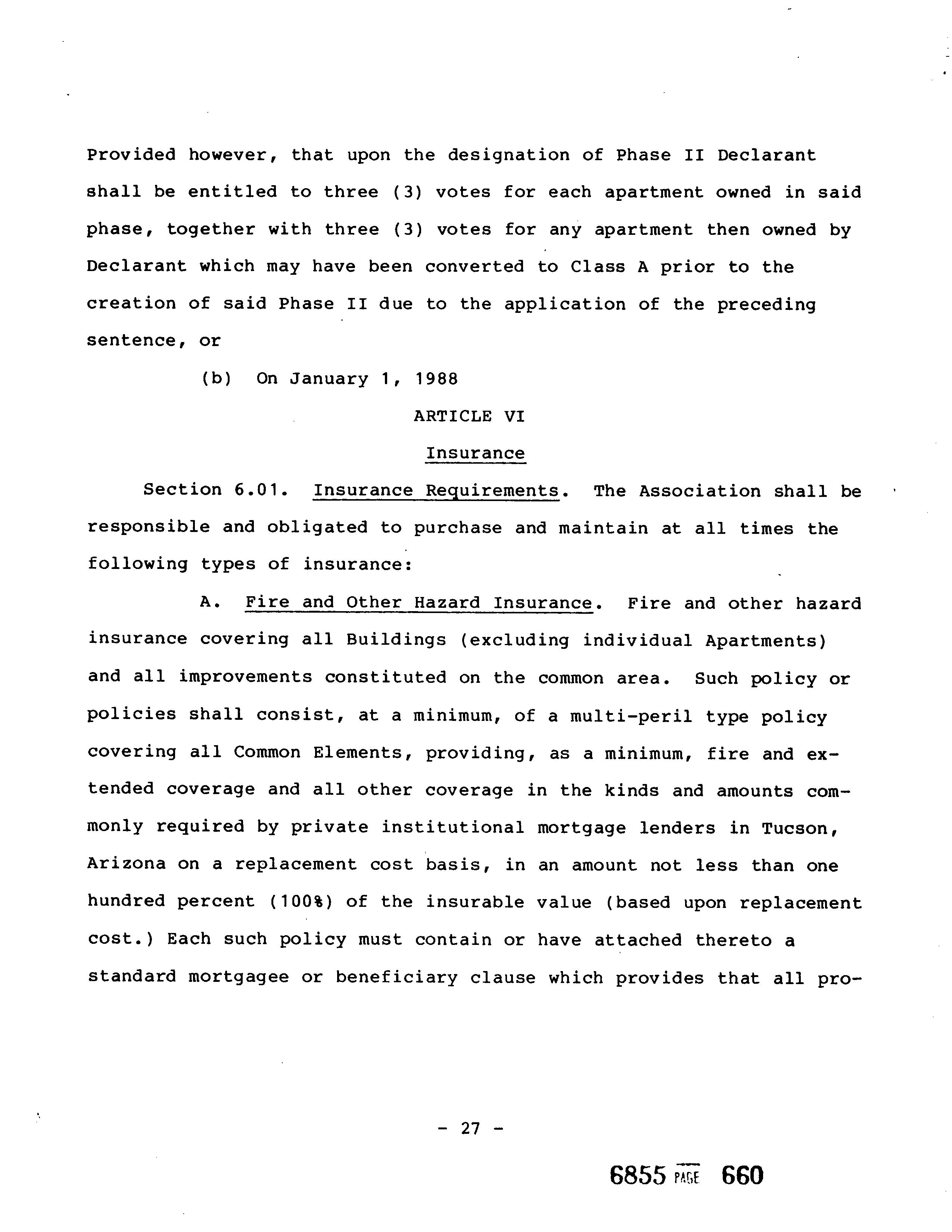 Provided however, that upon the designation of Phase II Declarant shall be entitled to three (3) votes for each apartment owned in said phase, together with three (3) votes for any apartment then owned by Declarant which may have been converted to Class A prior to the creation of said Phase II due to the application of the preceding sentence, or

(b) On January 1, 1988

ARTICLE VI

Insurance

Section 6.01. Insurance Requirements. The Association shall be responsible and obligated to purchase and maintain at all times the following types of insurance:

A. Fire and Other Hazard Insurance. Fire and other hazard insurance covering all Buildings (excluding individual Apartments) and all improvements constituted on the common area. Such policy or policies shall consist, at a minimum, of a multi-peril type policy covering all Common Elements, providing, as a minimum, fire and extended coverage and all other coverage in the kinds and amounts commonly required by private institutional mortgage lenders in Tucson, Arizona on a replacement cost basis, in an amount not less than one hundred percent (100%) of the insurable value (based upon replacement cost.) Each such policy must contain or have attached thereto a standard mortgagee or beneficiary clause which provides that all pro-

- 27 -

6855 PAGE 660